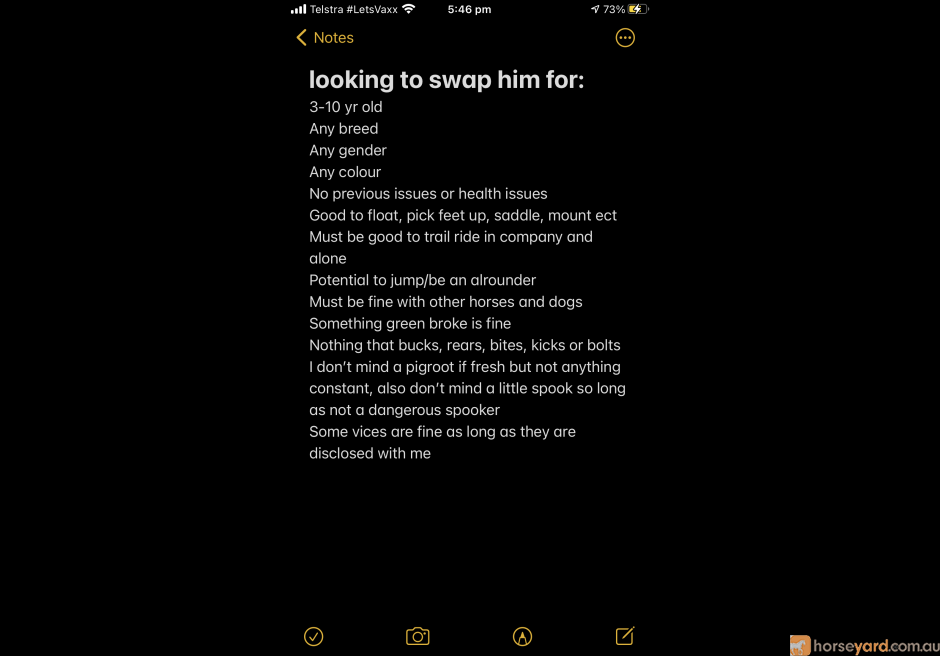 Telstra #LetsVaxx 5:46 pm 73%

Notes

looking to swap him for:
3-10 yr old
Any breed
Any gender
Any colour
No previous issues or health issues
Good to float, pick feet up, saddle, mount ect
Must be good to trail ride in company and alone
Potential to jump/be an alrounder
Must be fine with other horses and dogs
Something green broke is fine
Nothing that bucks, rears, bites, kicks or bolts
I don't mind a pigroot if fresh but not anything constant, also don't mind a little spook so long as not a dangerous spooker
Some vices are fine as long as they are disclosed with me

horseyard.com.au